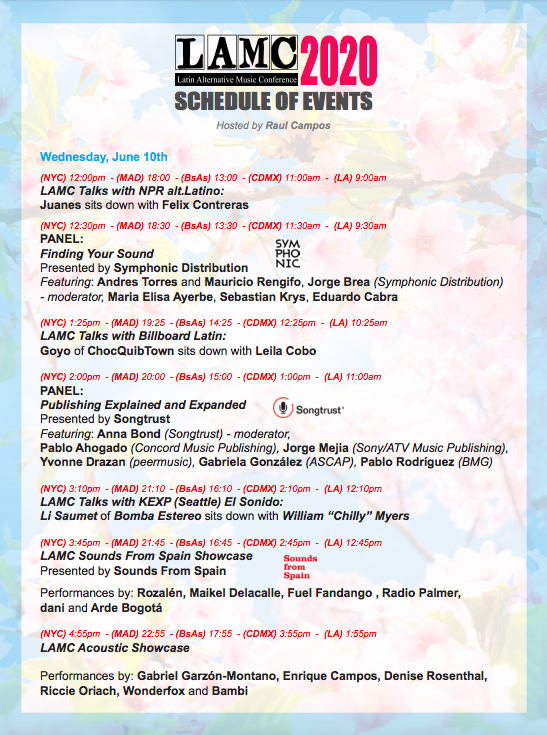 LAMC 2020
Latin Alternative Music Conference
SCHEDULE OF EVENTS

Hosted by Raul Campos

Wednesday, June 10th

(NYC) 12:00pm - (MAD) 18:00 - (BsAs) 13:00 - (CDMX) 11:00am - (LA) 9:00am
LAMC Talks with NPR alt.Latino:
Juanes sits down with Felix Contreras

(NYC) 12:30pm - (MAD) 18:30 - (BsAs) 13:30 - (CDMX) 11:30am - (LA) 9:30am
PANEL:
Finding Your Sound
Presented by Symphonic Distribution
SYM PHO NIC
Featuring: Andres Torres and Mauricio Rengifo, Jorge Brea (Symphonic Distribution) - moderator, Maria Elisa Ayerbe, Sebastian Krys, Eduardo Cabra

(NYC) 1:25pm - (MAD) 19:25 - (BsAs) 14:25 - (CDMX) 12:25pm - (LA) 10:25am
LAMC Talks with Billboard Latin:
Goyo of ChocQuibTown sits down with Leila Cobo

(NYC) 2:00pm - (MAD) 20:00 - (BsAs) 15:00 - (CDMX) 1:00pm - (LA) 11:00am
PANEL:
Publishing Explained and Expanded
Presented by Songtrust
Songtrust
Featuring: Anna Bond (Songtrust) - moderator,
Pablo Ahogado (Concord Music Publishing), Jorge Mejia (Sony/ATV Music Publishing), Yvonne Drazan (peermusic), Gabriela González (ASCAP), Pablo Rodríguez (BMG)

(NYC) 3:10pm - (MAD) 21:10 - (BsAs) 16:10 - (CDMX) 2:10pm - (LA) 12:10pm
LAMC Talks with KEXP (Seattle) El Sonido:
Li Saumet of Bomba Estereo sits down with William "Chilly" Myers

(NYC) 3:45pm - (MAD) 21:45 - (BsAs) 16:45 - (CDMX) 2:45pm - (LA) 12:45pm
LAMC Sounds From Spain Showcase
Presented by Sounds From Spain
Sounds from Spain

Performances by: Rozalén, Maikel Delacalle, Fuel Fandango , Radio Palmer, dani and Arde Bogotá

(NYC) 4:55pm - (MAD) 22:55 - (BsAs) 17:55 - (CDMX) 3:55pm - (LA) 1:55pm
LAMC Acoustic Showcase

Performances by: Gabriel Garzón-Montano, Enrique Campos, Denise Rosenthal, Riccie Oriach, Wonderfox and Bambi